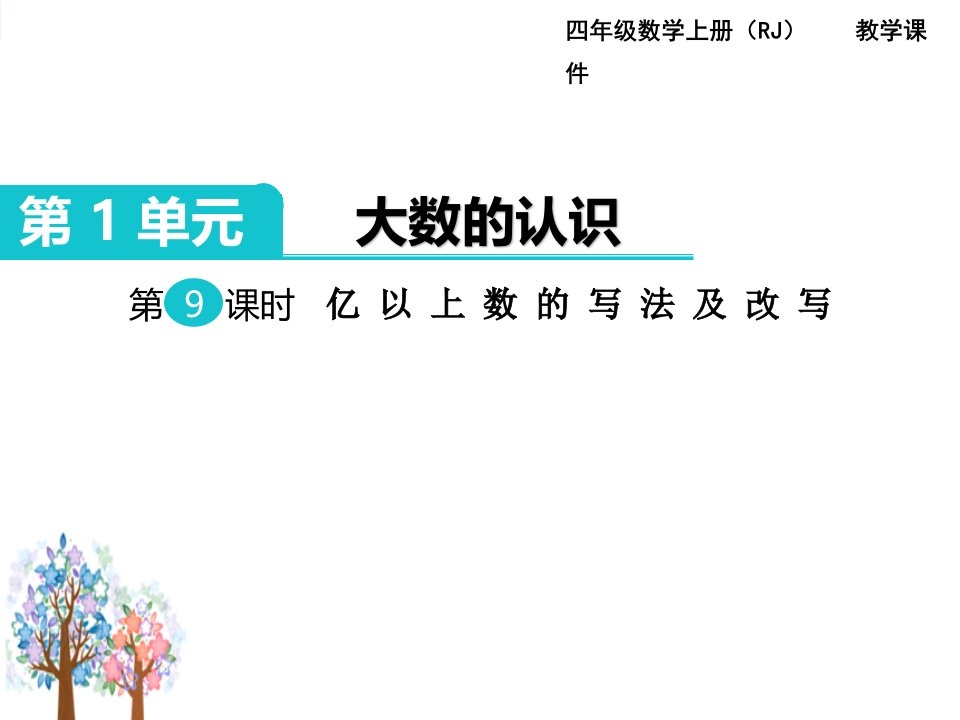 四年级数学上册（RJ）　　教学课件

第 1 单元　大数的认识

第 9 课时　亿以上数的写法及改写